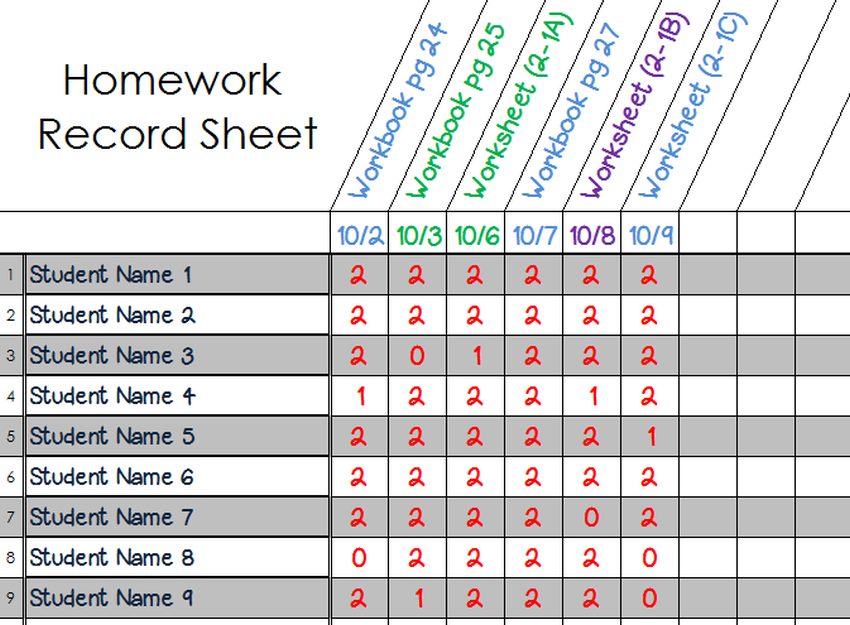 Homework Record Sheet

|  |  | Workbook pg 24 | Workbook pg 25 | Worksheet (2-1A) | Workbook pg 27 | Worksheet (2-1B) | Worksheet (2-1C) |  |  |  |
|---|---|---|---|---|---|---|---|---|---|---|
|  |  | 10/2 | 10/3 | 10/6 | 10/7 | 10/8 | 10/9 |  |  |  |
| 1 | Student Name 1 | 2 | 2 | 2 | 2 | 2 | 2 |  |  |  |
| 2 | Student Name 2 | 2 | 2 | 2 | 2 | 2 | 2 |  |  |  |
| 3 | Student Name 3 | 2 | 0 | 1 | 2 | 2 | 2 |  |  |  |
| 4 | Student Name 4 | 1 | 2 | 2 | 2 | 1 | 2 |  |  |  |
| 5 | Student Name 5 | 2 | 2 | 2 | 2 | 2 | 1 |  |  |  |
| 6 | Student Name 6 | 2 | 2 | 2 | 2 | 2 | 2 |  |  |  |
| 7 | Student Name 7 | 2 | 2 | 2 | 2 | 0 | 2 |  |  |  |
| 8 | Student Name 8 | 0 | 2 | 2 | 2 | 2 | 0 |  |  |  |
| 9 | Student Name 9 | 2 | 1 | 2 | 2 | 2 | 0 |  |  |  |